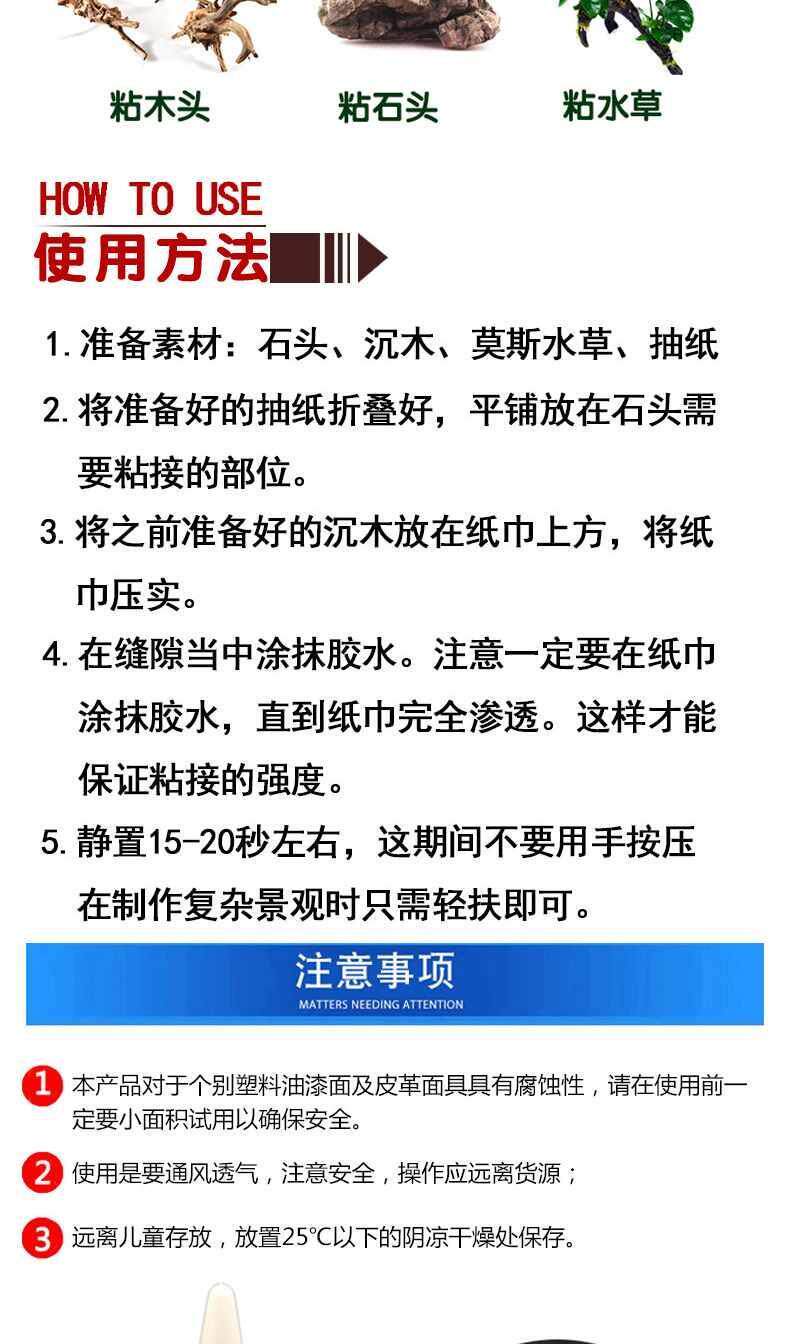 粘木头 粘石头 粘水草

HOW TO USE
使用方法

1.准备素材：石头、沉木、莫斯水草、抽纸

2.将准备好的抽纸折叠好，平铺放在石头需要粘接的部位。

3.将之前准备好的沉木放在纸巾上方，将纸巾压实。

4.在缝隙当中涂抹胶水。注意一定要在纸巾涂抹胶水，直到纸巾完全渗透。这样才能保证粘接的强度。

5.静置15-20秒左右，这期间不要用手按压在制作复杂景观时只需轻扶即可。

注意事项
MATTERS NEEDING ATTENTION

1 本产品对于个别塑料油漆面及皮革面具具有腐蚀性，请在使用前一定要小面积试用以确保安全。

2 使用是要通风透气，注意安全，操作应远离货源；

3 远离儿童存放，放置25°C以下的阴凉干燥处保存。